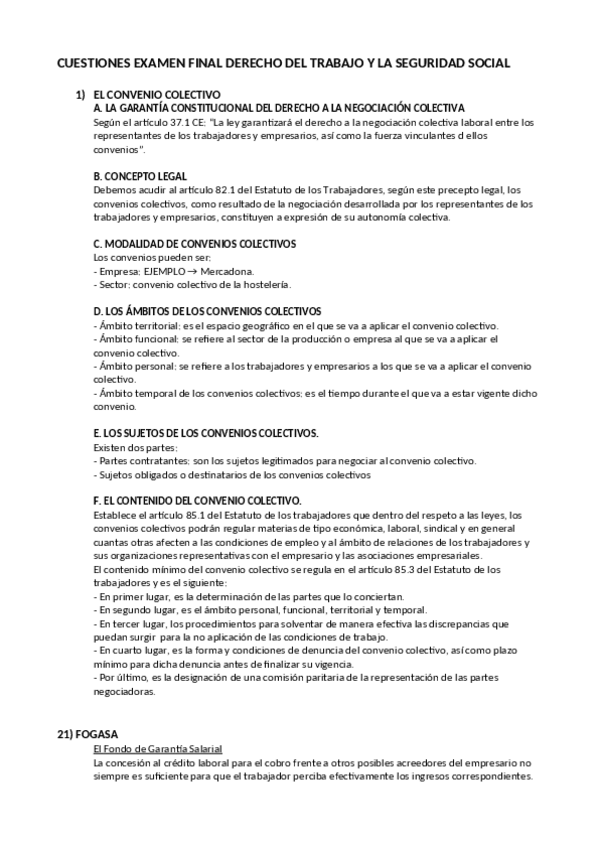 CUESTIONES EXAMEN FINAL DERECHO DEL TRABAJO Y LA SEGURIDAD SOCIAL

1) EL CONVENIO COLECTIVO
A. LA GARANTÍA CONSTITUCIONAL DEL DERECHO A LA NEGOCIACIÓN COLECTIVA
Según el artículo 37.1 CE: "La ley garantizará el derecho a la negociación colectiva laboral entre los representantes de los trabajadores y empresarios, así como la fuerza vinculantes d ellos convenios".

B. CONCEPTO LEGAL
Debemos acudir al artículo 82.1 del Estatuto de los Trabajadores, según este precepto legal, los convenios colectivos, como resultado de la negociación desarrollada por los representantes de los trabajadores y empresarios, constituyen a expresión de su autonomía colectiva.

C. MODALIDAD DE CONVENIOS COLECTIVOS
Los convenios pueden ser:
- Empresa: EJEMPLO → Mercadona.
- Sector: convenio colectivo de la hostelería.

D. LOS ÁMBITOS DE LOS CONVENIOS COLECTIVOS
- Ámbito territorial: es el espacio geográfico en el que se va a aplicar el convenio colectivo.
- Ámbito funcional: se refiere al sector de la producción o empresa al que se va a aplicar el convenio colectivo.
- Ámbito personal: se refiere a los trabajadores y empresarios a los que se va a aplicar el convenio colectivo.
- Ámbito temporal de los convenios colectivos: es el tiempo durante el que va a estar vigente dicho convenio.

E. LOS SUJETOS DE LOS CONVENIOS COLECTIVOS.
Existen dos partes:
- Partes contratantes: son los sujetos legitimados para negociar al convenio colectivo.
- Sujetos obligados o destinatarios de los convenios colectivos

F. EL CONTENIDO DEL CONVENIO COLECTIVO.
Establece el artículo 85.1 del Estatuto de los trabajadores que dentro del respeto a las leyes, los convenios colectivos podrán regular materias de tipo económica, laboral, sindical y en general cuantas otras afecten a las condiciones de empleo y al ámbito de relaciones de los trabajadores y sus organizaciones representativas con el empresario y las asociaciones empresariales.
El contenido mínimo del convenio colectivo se regula en el artículo 85.3 del Estatuto de los trabajadores y es el siguiente:
- En primer lugar, es la determinación de las partes que lo conciertan.
- En segundo lugar, es el ámbito personal, funcional, territorial y temporal.
- En tercer lugar, los procedimientos para solventar de manera efectiva las discrepancias que puedan surgir para la no aplicación de las condiciones de trabajo.
- En cuarto lugar, es la forma y condiciones de denuncia del convenio colectivo, así como plazo mínimo para dicha denuncia antes de finalizar su vigencia.
- Por último, es la designación de una comisión paritaria de la representación de las partes negociadoras.

21) FOGASA
El Fondo de Garantía Salarial
La concesión al crédito laboral para el cobro frente a otros posibles acreedores del empresario no siempre es suficiente para que el trabajador perciba efectivamente los ingresos correspondientes.